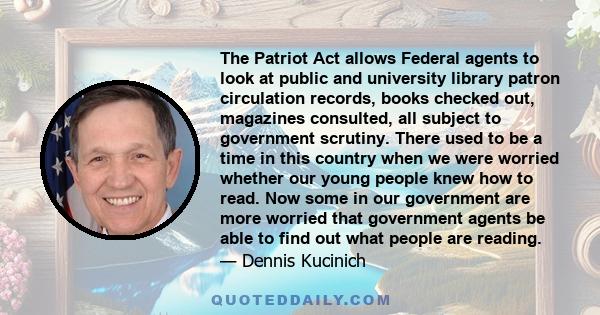 The Patriot Act allows Federal agents to look at public and university library patron circulation records, books checked out, magazines consulted, all subject to government scrutiny. There used to be a time in this country when we were worried whether our young people knew how to read. Now some in our government are more worried that government agents be able to find out what people are reading.
— Dennis Kucinich

QUOTEDDAILY.COM